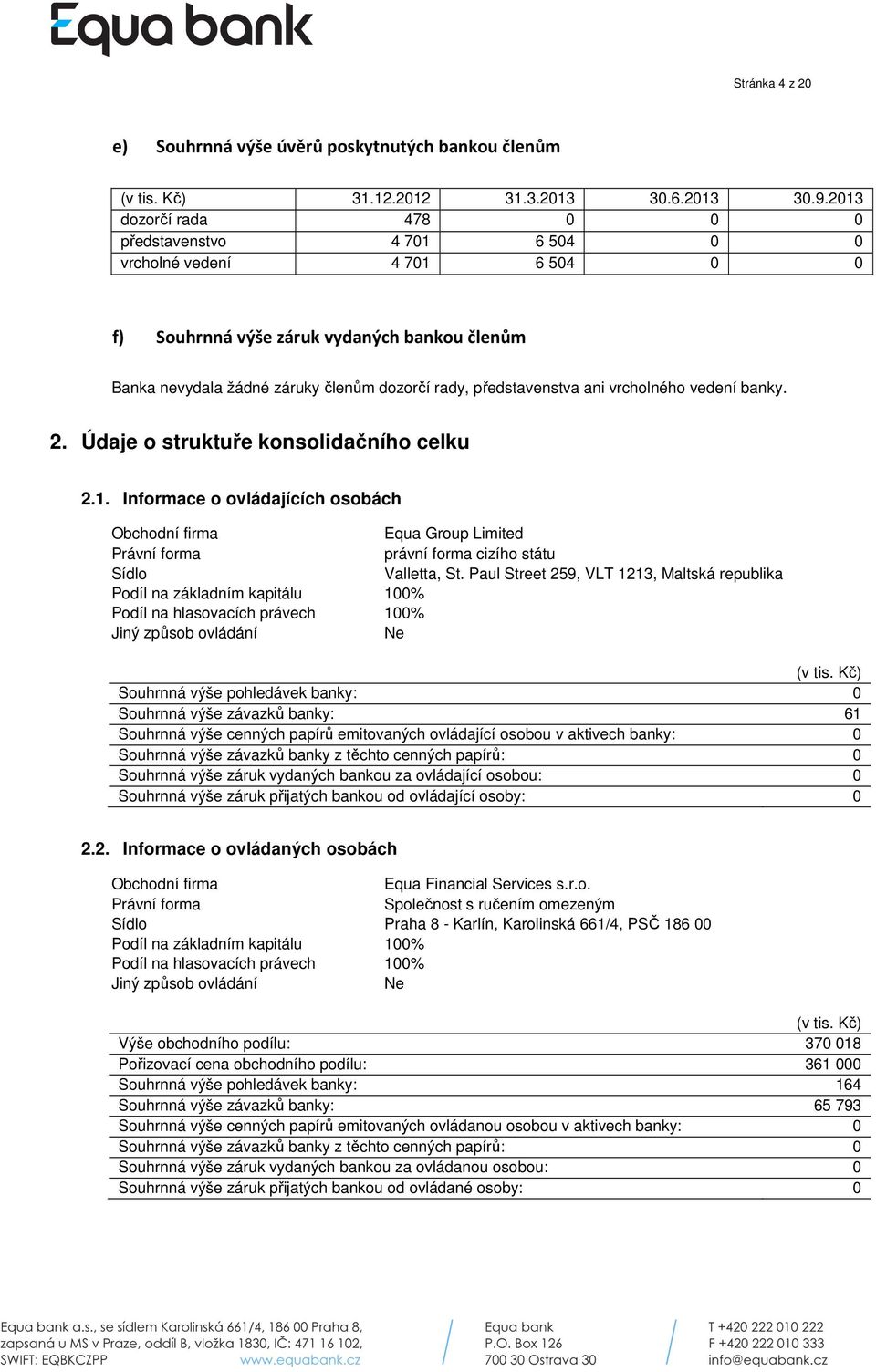 Equa bank

Stránka 4 z 20

e) Souhrnná výše úvěrů poskytnutých bankou členům

| (v tis. Kč) | 31.12.2012 | 31.3.2013 | 30.6.2013 | 30.9.2013 |
|---|---|---|---|---|
| dozorčí rada | 478 | 0 | 0 | 0 |
| představenstvo | 4 701 | 6 504 | 0 | 0 |
| vrcholné vedení | 4 701 | 6 504 | 0 | 0 |

f) Souhrnná výše záruk vydaných bankou členům

Banka nevydala žádné záruky členům dozorčí rady, představenstva ani vrcholného vedení banky.

2. Údaje o struktuře konsolidačního celku

2.1. Informace o ovládajících osobách

| | |
|---|---|
| Obchodní firma | Equa Group Limited |
| Právní forma | právní forma cizího státu |
| Sídlo | Valletta, St. Paul Street 259, VLT 1213, Maltská republika |
| Podíl na základním kapitálu | 100% |
| Podíl na hlasovacích právech | 100% |
| Jiný způsob ovládání | Ne |

| | (v tis. Kč) |
|---|---|
| Souhrnná výše pohledávek banky: | 0 |
| Souhrnná výše závazků banky: | 61 |
| Souhrnná výše cenných papírů emitovaných ovládající osobou v aktivech banky: | 0 |
| Souhrnná výše závazků banky z těchto cenných papírů: | 0 |
| Souhrnná výše záruk vydaných bankou za ovládající osobou: | 0 |
| Souhrnná výše záruk přijatých bankou od ovládající osoby: | 0 |

2.2. Informace o ovládaných osobách

| | |
|---|---|
| Obchodní firma | Equa Financial Services s.r.o. |
| Právní forma | Společnost s ručením omezeným |
| Sídlo | Praha 8 - Karlín, Karolinská 661/4, PSČ 186 00 |
| Podíl na základním kapitálu | 100% |
| Podíl na hlasovacích právech | 100% |
| Jiný způsob ovládání | Ne |

| | (v tis. Kč) |
|---|---|
| Výše obchodního podílu: | 370 018 |
| Pořizovací cena obchodního podílu: | 361 000 |
| Souhrnná výše pohledávek banky: | 164 |
| Souhrnná výše závazků banky: | 65 793 |
| Souhrnná výše cenných papírů emitovaných ovládanou osobou v aktivech banky: | 0 |
| Souhrnná výše závazků banky z těchto cenných papírů: | 0 |
| Souhrnná výše záruk vydaných bankou za ovládanou osobou: | 0 |
| Souhrnná výše záruk přijatých bankou od ovládané osoby: | 0 |

Equa bank a.s., se sídlem Karolinská 661/4, 186 00 Praha 8, zapsaná u MS v Praze, oddíl B, vložka 1830, IČ: 471 16 102, SWIFT: EQBKCZPP www.equabank.cz

Equa bank
P.O. Box 126
700 30 Ostrava 30

T +420 222 010 222
F +420 222 010 333
info@equabank.cz